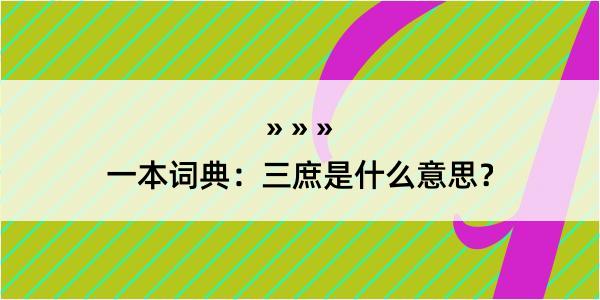 » » »
一本词典：三庶是什么意思？